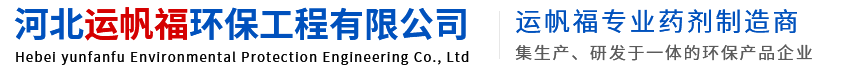 河北运帆福环保工程有限公司
Hebei yunfanfu Environmental Protection Engineering Co., Ltd

运帆福专业药剂制造商
集生产、研发于一体的环保产品企业